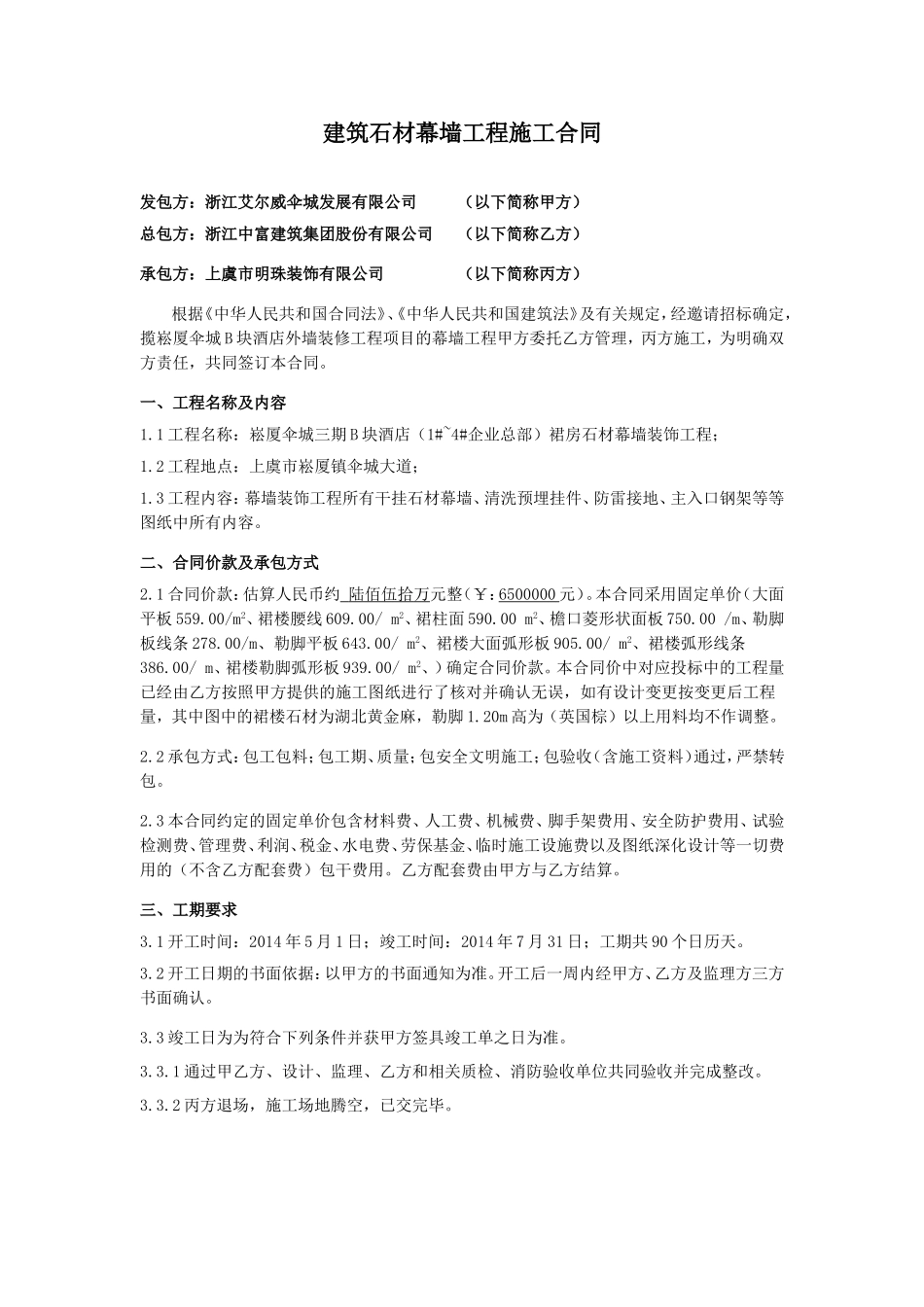 建筑石材幕墙工程施工合同

发包方：浙江艾尔威伞城发展有限公司　　　（以下简称甲方）

总包方：浙江中富建筑集团股份有限公司　　（以下简称乙方）

承包方：上虞市明珠装饰有限公司　　　　　（以下简称丙方）

根据《中华人民共和国合同法》、《中华人民共和国建筑法》及有关规定，经邀请招标确定，揽崧厦伞城B块酒店外墙装修工程项目的幕墙工程甲方委托乙方管理，丙方施工，为明确双方责任，共同签订本合同。

一、工程名称及内容

1.1工程名称：崧厦伞城三期B块酒店（1#~4#企业总部）裙房石材幕墙装饰工程；

1.2工程地点：上虞市崧厦镇伞城大道；

1.3工程内容：幕墙装饰工程所有干挂石材幕墙、清洗预埋挂件、防雷接地、主入口钢架等等图纸中所有内容。

二、合同价款及承包方式

2.1合同价款：估算人民币约 陆佰伍拾万元整（￥：6500000元）。本合同采用固定单价（大面平板559.00/m²、裙楼腰线609.00/ m²、裙柱面590.00 m²、檐口菱形状面板750.00 /m、勒脚板线条278.00/m、勒脚平板643.00/ m²、裙楼大面弧形板905.00/ m²、裙楼弧形线条386.00/ m、裙楼勒脚弧形板939.00/ m²、）确定合同价款。本合同价中对应投标中的工程量已经由乙方按照甲方提供的施工图纸进行了核对并确认无误，如有设计变更按变更后工程量，其中图中的裙楼石材为湖北黄金麻，勒脚1.20m高为（英国棕）以上用料均不作调整。

2.2承包方式：包工包料；包工期、质量；包安全文明施工；包验收（含施工资料）通过，严禁转包。

2.3本合同约定的固定单价包含材料费、人工费、机械费、脚手架费用、安全防护费用、试验检测费、管理费、利润、税金、水电费、劳保基金、临时施工设施费以及图纸深化设计等一切费用的（不含乙方配套费）包干费用。乙方配套费由甲方与乙方结算。

三、工期要求

3.1开工时间：2014年5月1日；竣工时间：2014年7月31日；工期共90个日历天。

3.2开工日期的书面依据：以甲方的书面通知为准。开工后一周内经甲方、乙方及监理方三方书面确认。

3.3竣工日为为符合下列条件并获甲方签具竣工单之日为准。

3.3.1通过甲乙方、设计、监理、乙方和相关质检、消防验收单位共同验收并完成整改。

3.3.2丙方退场，施工场地腾空，已交完毕。